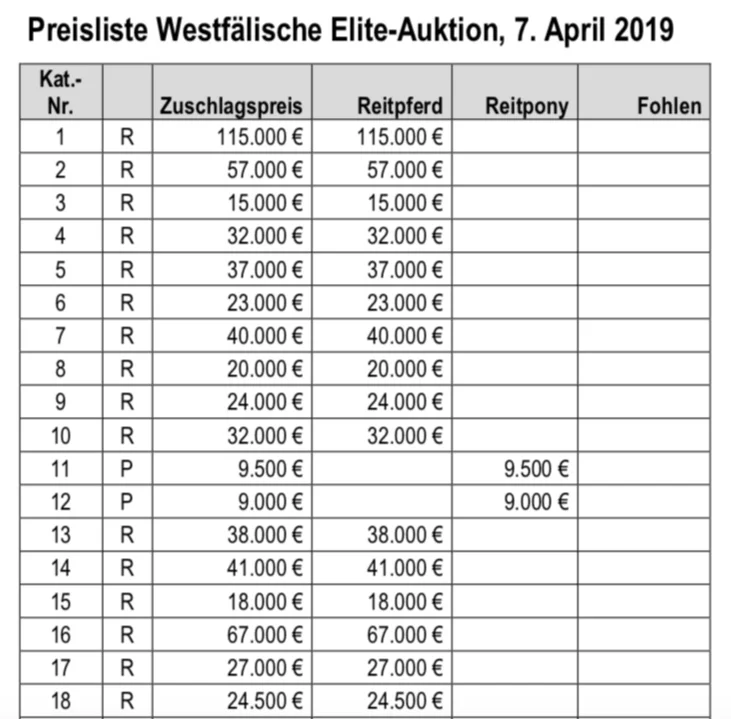 Preisliste Westfälische Elite-Auktion, 7. April 2019

| Kat.-Nr. | | Zuschlagspreis | Reitpferd | Reitpony | Fohlen |
|---|---|---|---|---|---|
| 1 | R | 115.000 € | 115.000 € | | |
| 2 | R | 57.000 € | 57.000 € | | |
| 3 | R | 15.000 € | 15.000 € | | |
| 4 | R | 32.000 € | 32.000 € | | |
| 5 | R | 37.000 € | 37.000 € | | |
| 6 | R | 23.000 € | 23.000 € | | |
| 7 | R | 40.000 € | 40.000 € | | |
| 8 | R | 20.000 € | 20.000 € | | |
| 9 | R | 24.000 € | 24.000 € | | |
| 10 | R | 32.000 € | 32.000 € | | |
| 11 | P | 9.500 € | | 9.500 € | |
| 12 | P | 9.000 € | | 9.000 € | |
| 13 | R | 38.000 € | 38.000 € | | |
| 14 | R | 41.000 € | 41.000 € | | |
| 15 | R | 18.000 € | 18.000 € | | |
| 16 | R | 67.000 € | 67.000 € | | |
| 17 | R | 27.000 € | 27.000 € | | |
| 18 | R | 24.500 € | 24.500 € | | |